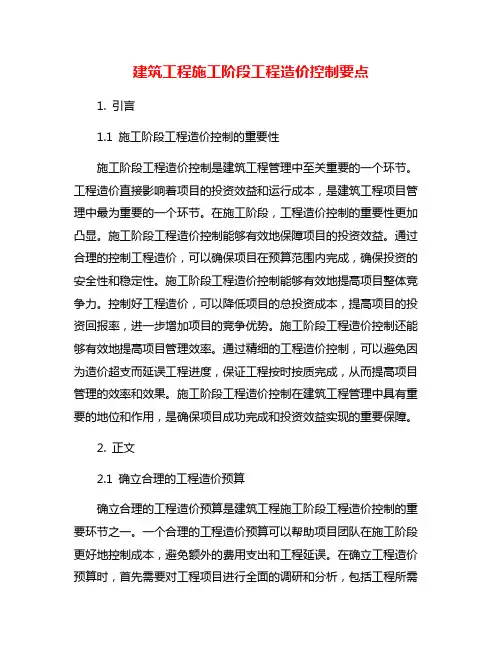 建筑工程施工阶段工程造价控制要点

1. 引言

1.1 施工阶段工程造价控制的重要性

施工阶段工程造价控制是建筑工程管理中至关重要的一个环节。工程造价直接影响着项目的投资效益和运行成本，是建筑工程项目管理中最为重要的一个环节。在施工阶段，工程造价控制的重要性更加凸显。施工阶段工程造价控制能够有效地保障项目的投资效益。通过合理的控制工程造价，可以确保项目在预算范围内完成，确保投资的安全性和稳定性。施工阶段工程造价控制能够有效地提高项目整体竞争力。控制好工程造价，可以降低项目的总投资成本，提高项目的投资回报率，进一步增加项目的竞争优势。施工阶段工程造价控制还能够有效地提高项目管理效率。通过精细的工程造价控制，可以避免因为造价超支而延误工程进度，保证工程按时按质完成，从而提高项目管理的效率和效果。施工阶段工程造价控制在建筑工程管理中具有重要的地位和作用，是确保项目成功完成和投资效益实现的重要保障。

2. 正文

2.1 确立合理的工程造价预算

确立合理的工程造价预算是建筑工程施工阶段工程造价控制的重要环节之一。一个合理的工程造价预算可以帮助项目团队在施工阶段更好地控制成本，避免额外的费用支出和工程延误。在确立工程造价预算时，首先需要对工程项目进行全面的调研和分析，包括工程所需